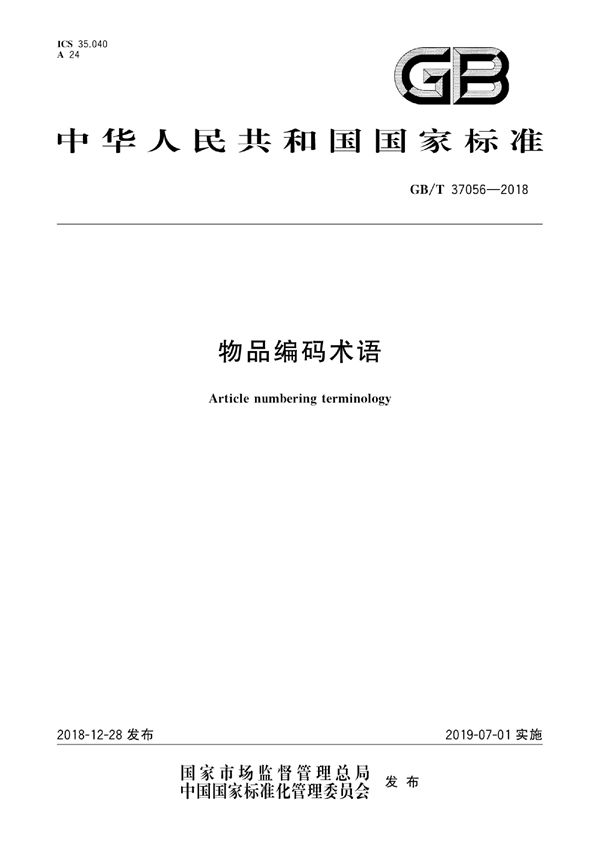 ICS 35.040
A 24

GB

中华人民共和国国家标准

GB/T 37056—2018

物品编码术语

Article numbering terminology

2018-12-28 发布

2019-07-01 实施

国家市场监督管理总局
中国国家标准化管理委员会 发布